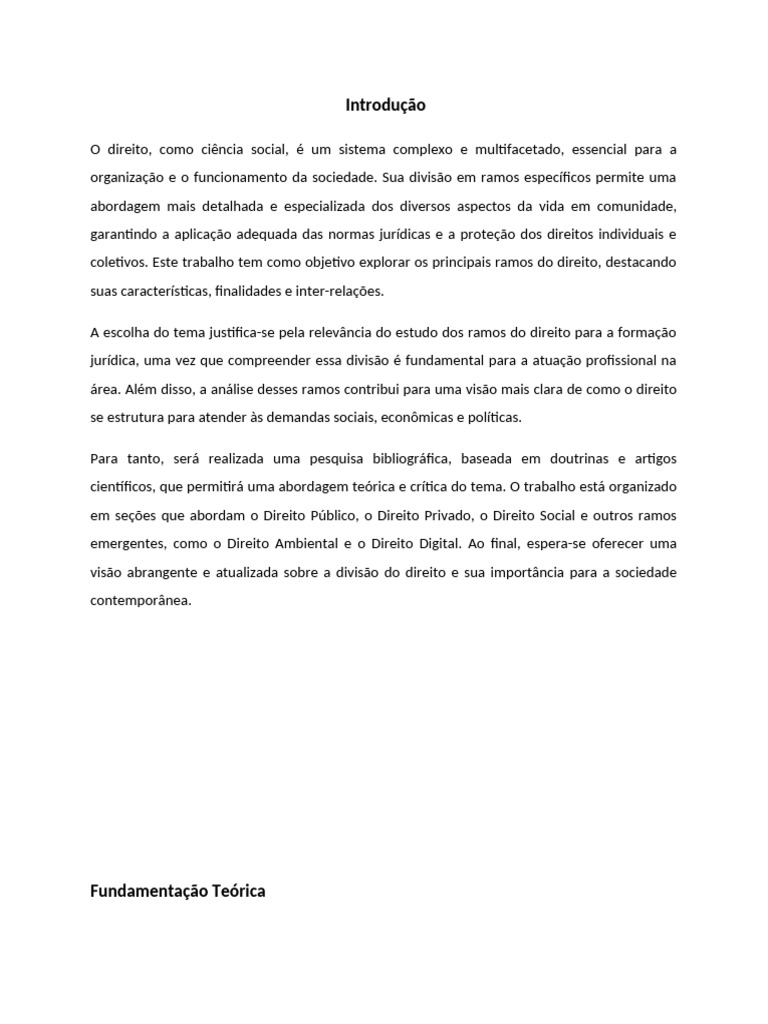 Introdução

O direito, como ciência social, é um sistema complexo e multifacetado, essencial para a organização e o funcionamento da sociedade. Sua divisão em ramos específicos permite uma abordagem mais detalhada e especializada dos diversos aspectos da vida em comunidade, garantindo a aplicação adequada das normas jurídicas e a proteção dos direitos individuais e coletivos. Este trabalho tem como objetivo explorar os principais ramos do direito, destacando suas características, finalidades e inter-relações.

A escolha do tema justifica-se pela relevância do estudo dos ramos do direito para a formação jurídica, uma vez que compreender essa divisão é fundamental para a atuação profissional na área. Além disso, a análise desses ramos contribui para uma visão mais clara de como o direito se estrutura para atender às demandas sociais, econômicas e políticas.

Para tanto, será realizada uma pesquisa bibliográfica, baseada em doutrinas e artigos científicos, que permitirá uma abordagem teórica e crítica do tema. O trabalho está organizado em seções que abordam o Direito Público, o Direito Privado, o Direito Social e outros ramos emergentes, como o Direito Ambiental e o Direito Digital. Ao final, espera-se oferecer uma visão abrangente e atualizada sobre a divisão do direito e sua importância para a sociedade contemporânea.

Fundamentação Teórica